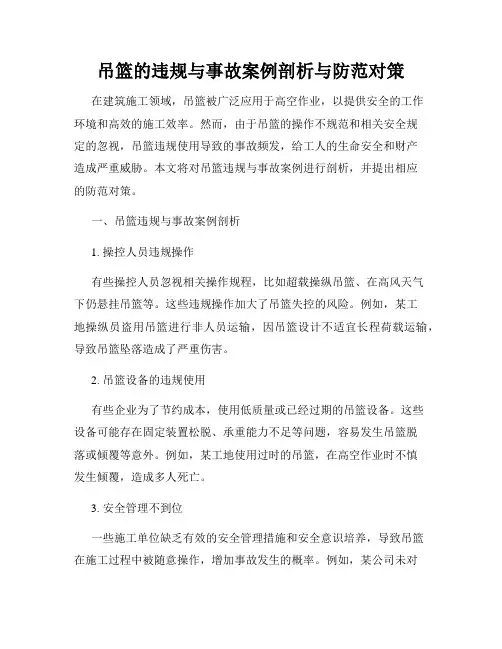 吊篮的违规与事故案例剖析与防范对策

在建筑施工领域，吊篮被广泛应用于高空作业，以提供安全的工作环境和高效的施工效率。然而，由于吊篮的操作不规范和相关安全规定的忽视，吊篮违规使用导致的事故频发，给工人的生命安全和财产造成严重威胁。本文将对吊篮违规与事故案例进行剖析，并提出相应的防范对策。

一、吊篮违规与事故案例剖析

1. 操控人员违规操作

有些操控人员忽视相关操作规程，比如超载操纵吊篮、在高风天气下仍悬挂吊篮等。这些违规操作加大了吊篮失控的风险。例如，某工地操纵员盗用吊篮进行非人员运输，因吊篮设计不适宜长程荷载运输，导致吊篮坠落造成了严重伤害。

2. 吊篮设备的违规使用

有些企业为了节约成本，使用低质量或已经过期的吊篮设备。这些设备可能存在固定装置松脱、承重能力不足等问题，容易发生吊篮脱落或倾覆等意外。例如，某工地使用过时的吊篮，在高空作业时不慎发生倾覆，造成多人死亡。

3. 安全管理不到位

一些施工单位缺乏有效的安全管理措施和安全意识培养，导致吊篮在施工过程中被随意操作，增加事故发生的概率。例如，某公司未对